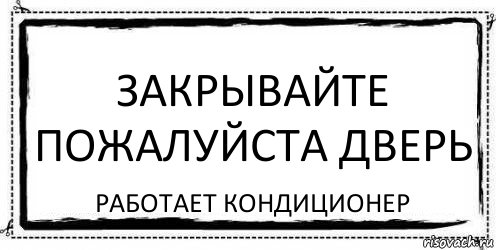 ЗАКРЫВАЙТЕ ПОЖАЛУЙСТА ДВЕРЬ

РАБОТАЕТ КОНДИЦИОНЕР

risovach.ru